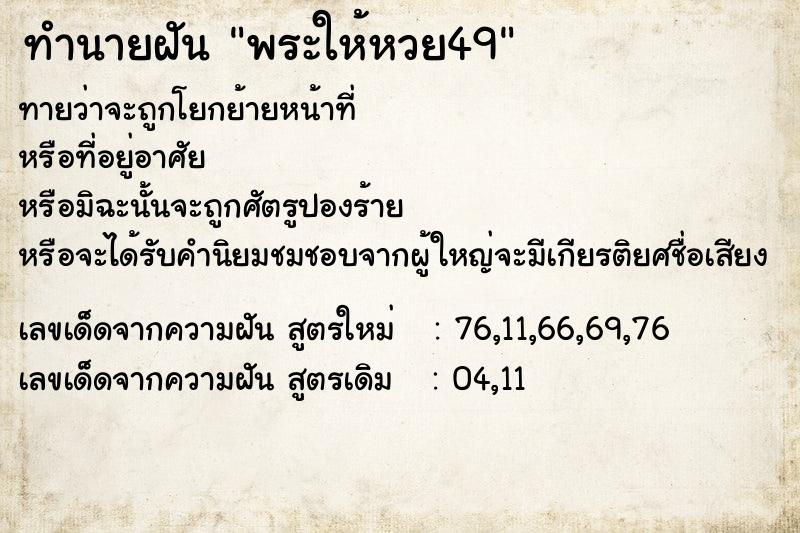 ทำนายฝัน "พระให้หวย49"

ทายว่าจะถูกโยกย้ายหน้าที่
หรือที่อยู่อาศัย
หรือมิฉะนั้นจะถูกศัตรูปองร้าย
หรือจะได้รับคำนิยมชมชอบจากผู้ใหญ่จะมีเกียรติยศชื่อเสียง

เลขเด็ดจากความฝัน สูตรใหม่ : 76,11,66,69,76
เลขเด็ดจากความฝัน สูตรเดิม : 04,11